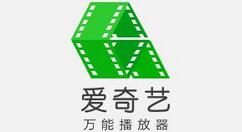 爱奇艺
万能播放器